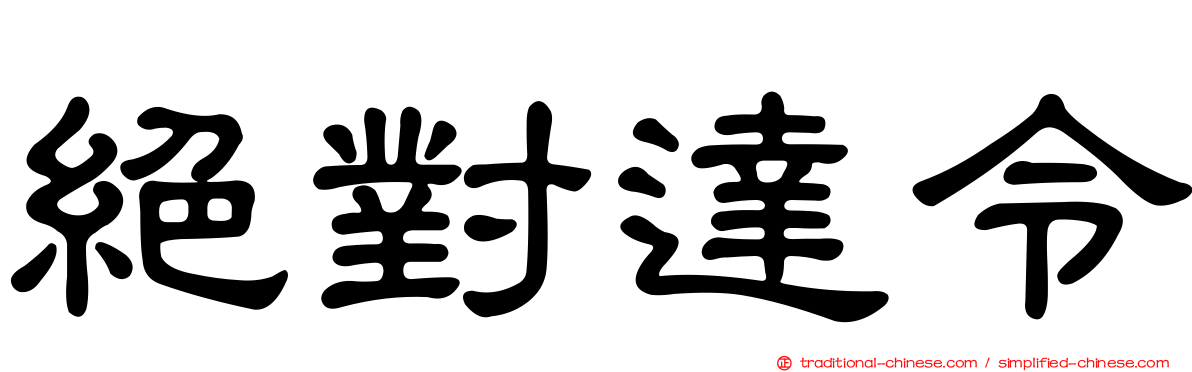 絕對達令

traditional-chinese.com / simplified-chinese.com